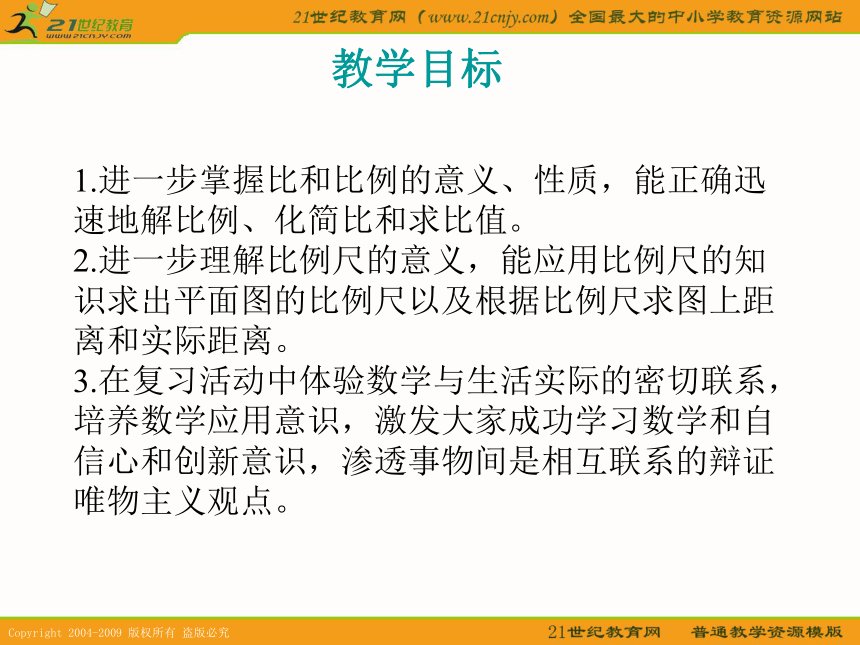 21世纪教育
www.21cnjy.com

21世纪教育网（www.21cnjy.com）全国最大的中小学教育资源网站

教学目标

1.进一步掌握比和比例的意义、性质，能正确迅速地解比例、化简比和求比值。
2.进一步理解比例尺的意义，能应用比例尺的知识求出平面图的比例尺以及根据比例尺求图上距离和实际距离。
3.在复习活动中体验数学与生活实际的密切联系，培养数学应用意识，激发大家成功学习数学和自信心和创新意识，渗透事物间是相互联系的辩证唯物主义观点。

Copyright 2004-2009 版权所有 盗版必究

21世纪教育网　普通教学资源模版